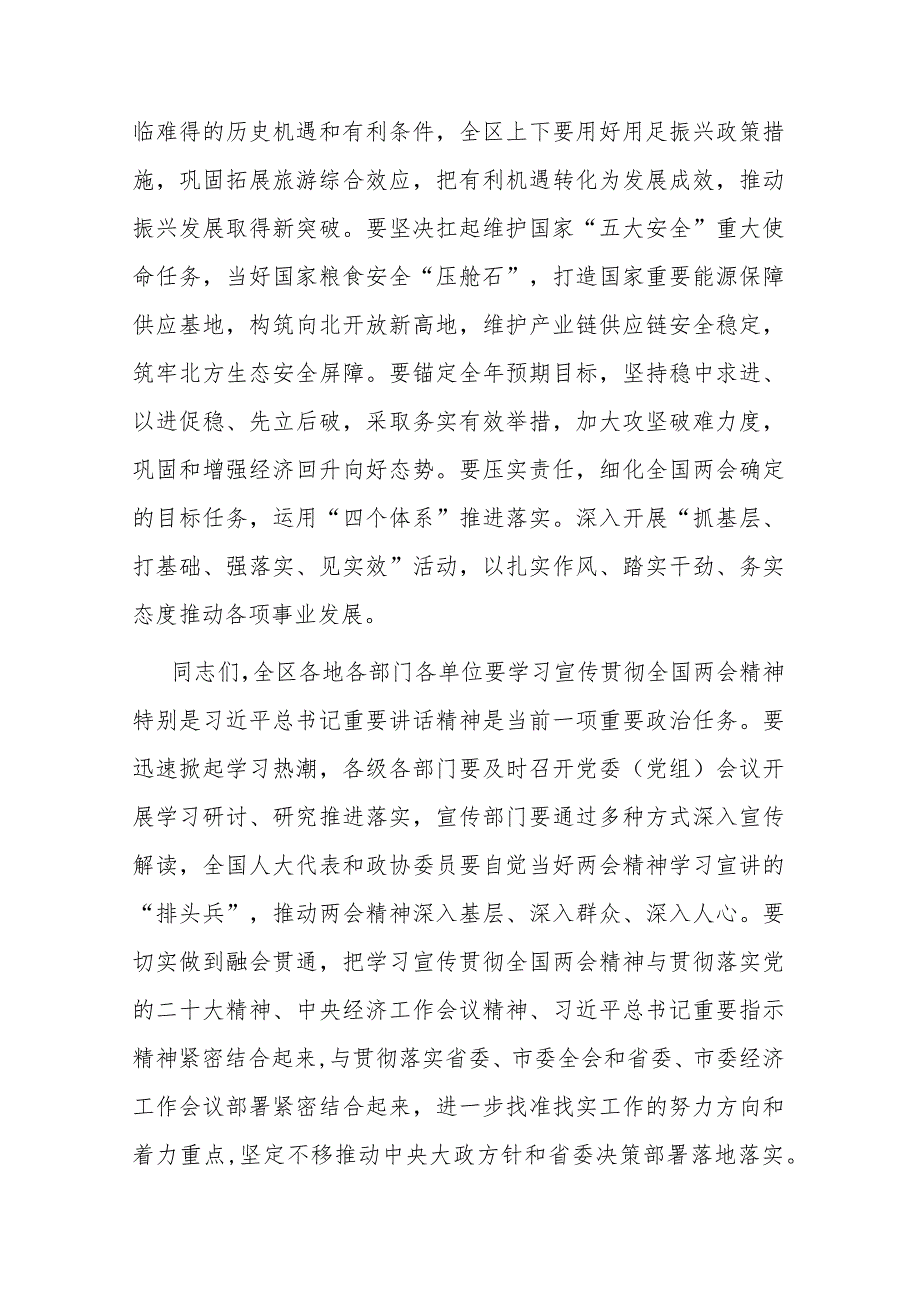 临难得的历史机遇和有利条件，全区上下要用好用足振兴政策措施，巩固拓展旅游综合效应，把有利机遇转化为发展成效，推动振兴发展取得新突破。要坚决扛起维护国家“五大安全”重大使命任务，当好国家粮食安全“压舱石”，打造国家重要能源保障供应基地，构筑向北开放新高地，维护产业链供应链安全稳定，筑牢北方生态安全屏障。要锚定全年预期目标，坚持稳中求进、以进促稳、先立后破，采取务实有效举措，加大攻坚破难力度，巩固和增强经济回升向好态势。要压实责任，细化全国两会确定的目标任务，运用“四个体系”推进落实。深入开展“抓基层、打基础、强落实、见实效”活动，以扎实作风、踏实干劲、务实态度推动各项事业发展。

同志们，全区各地各部门各单位要学习宣传贯彻全国两会精神特别是习近平总书记重要讲话精神是当前一项重要政治任务。要迅速掀起学习热潮，各级各部门要及时召开党委（党组）会议开展学习研讨、研究推进落实，宣传部门要通过多种方式深入宣传解读，全国人大代表和政协委员要自觉当好两会精神学习宣讲的“排头兵”，推动两会精神深入基层、深入群众、深入人心。要切实做到融会贯通，把学习宣传贯彻全国两会精神与贯彻落实党的二十大精神、中央经济工作会议精神、习近平总书记重要指示精神紧密结合起来，与贯彻落实省委、市委全会和省委、市委经济工作会议部署紧密结合起来，进一步找准找实工作的努力方向和着力重点，坚定不移推动中央大政方针和省委决策部署落地落实。